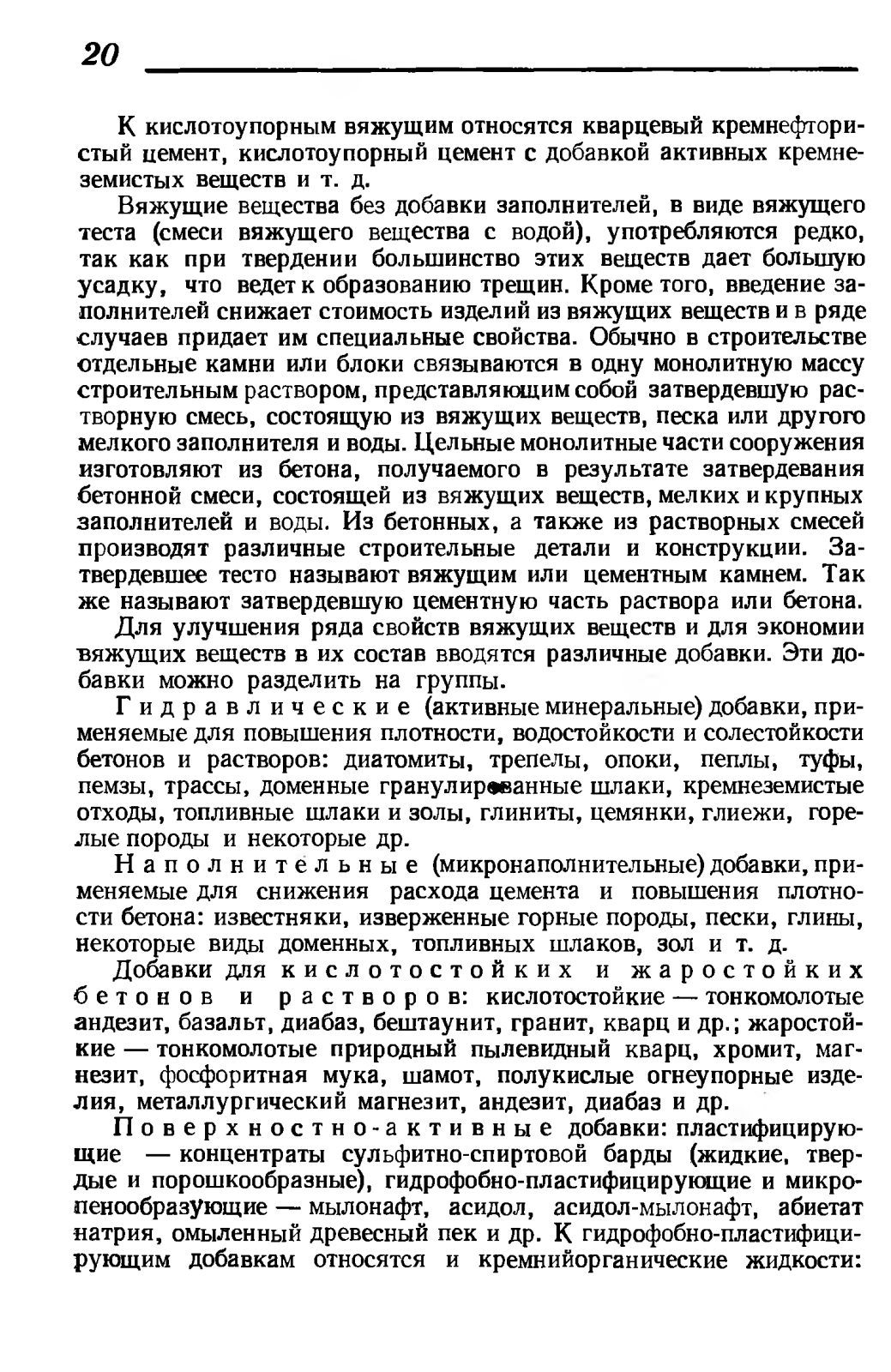 20

К кислотоупорным вяжущим относятся кварцевый кремнефтористый цемент, кислотоупорный цемент с добавкой активных кремнеземистых веществ и т. д.

Вяжущие вещества без добавки заполнителей, в виде вяжущего теста (смеси вяжущего вещества с водой), употребляются редко, так как при твердении большинство этих веществ дает большую усадку, что ведет к образованию трещин. Кроме того, введение заполнителей снижает стоимость изделий из вяжущих веществ и в ряде случаев придает им специальные свойства. Обычно в строительстве отдельные камни или блоки связываются в одну монолитную массу строительным раствором, представляющим собой затвердевшую растворную смесь, состоящую из вяжущих веществ, песка или другого мелкого заполнителя и воды. Цельные монолитные части сооружения изготовляют из бетона, получаемого в результате затвердевания бетонной смеси, состоящей из вяжущих веществ, мелких и крупных заполнителей и воды. Из бетонных, а также из растворных смесей производят различные строительные детали и конструкции. Затвердевшее тесто называют вяжущим или цементным камнем. Так же называют затвердевшую цементную часть раствора или бетона.

Для улучшения ряда свойств вяжущих веществ и для экономии вяжущих веществ в их состав вводятся различные добавки. Эти добавки можно разделить на группы.

Гидравлические (активные минеральные) добавки, применяемые для повышения плотности, водостойкости и солестойкости бетонов и растворов: диатомиты, трепелы, опоки, пеплы, туфы, пемзы, трассы, доменные гранулированные шлаки, кремнеземистые отходы, топливные шлаки и золы, глиниты, цемянки, глиежи, горелые породы и некоторые др.

Наполнительные (микронаполнительные) добавки, применяемые для снижения расхода цемента и повышения плотности бетона: известняки, изверженные горные породы, пески, глины, некоторые виды доменных, топливных шлаков, зол и т. д.

Добавки для кислотостойких и жаростойких бетонов и растворов: кислотостойкие — тонкомолотые андезит, базальт, диабаз, бештаунит, гранит, кварц и др.; жаростойкие — тонкомолотые природный пылевидный кварц, хромит, магнезит, фосфоритная мука, шамот, полукислые огнеупорные изделия, металлургический магнезит, андезит, диабаз и др.

Поверхностно-активные добавки: пластифицирующие — концентраты сульфитно-спиртовой барды (жидкие, твердые и порошкообразные), гидрофобно-пластифицирующие и микропенообразующие — мылонафт, асидол, асидол-мылонафт, абиетат натрия, омыленный древесный пек и др. К гидрофобно-пластифицирующим добавкам относятся и кремнийорганические жидкости: